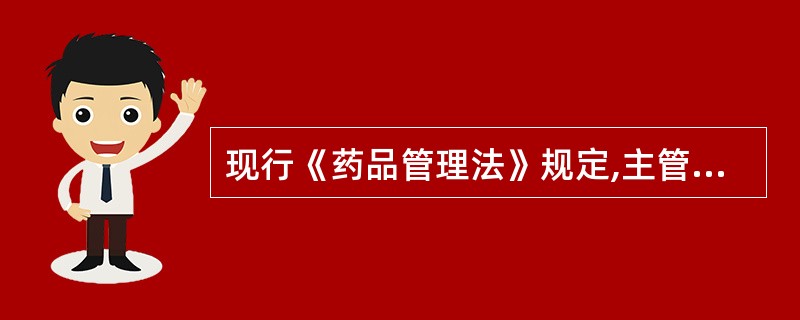 现行《药品管理法》规定,主管...